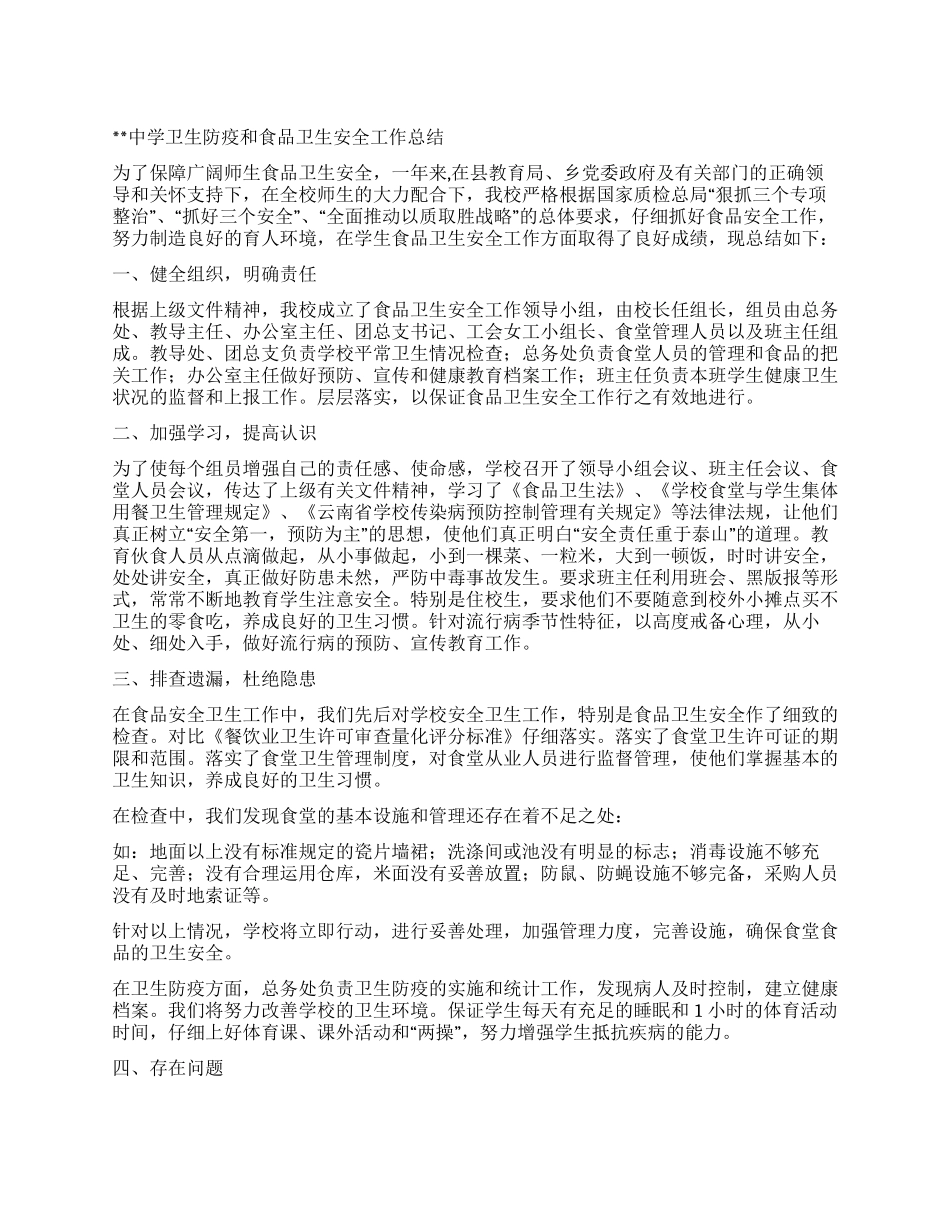 **中学卫生防疫和食品卫生安全工作总结

为了保障广阔师生食品卫生安全，一年来,在县教育局、乡党委政府及有关部门的正确领导和关怀支持下，在全校师生的大力配合下，我校严格根据国家质检总局“狠抓三个专项整治”、“抓好三个安全”、“全面推动以质取胜战略”的总体要求，仔细抓好食品安全工作，努力制造良好的育人环境，在学生食品卫生安全工作方面取得了良好成绩，现总结如下：

一、健全组织，明确责任

根据上级文件精神，我校成立了食品卫生安全工作领导小组，由校长任组长，组员由总务处、教导主任、办公室主任、团总支书记、工会女工小组长、食堂管理人员以及班主任组成。教导处、团总支负责学校平常卫生情况检查；总务处负责食堂人员的管理和食品的把关工作；办公室主任做好预防、宣传和健康教育档案工作；班主任负责本班学生健康卫生状况的监督和上报工作。层层落实，以保证食品卫生安全工作行之有效地进行。

二、加强学习，提高认识

为了使每个组员增强自己的责任感、使命感，学校召开了领导小组会议、班主任会议、食堂人员会议，传达了上级有关文件精神，学习了《食品卫生法》、《学校食堂与学生集体用餐卫生管理规定》、《云南省学校传染病预防控制管理有关规定》等法律法规，让他们真正树立“安全第一，预防为主”的思想，使他们真正明白“安全责任重于泰山”的道理。教育伙食人员从点滴做起，从小事做起，小到一棵菜、一粒米，大到一顿饭，时时讲安全，处处讲安全，真正做好防患未然，严防中毒事故发生。要求班主任利用班会、黑版报等形式，常常不断地教育学生注意安全。特别是住校生，要求他们不要随意到校外小摊点买不卫生的零食吃，养成良好的卫生习惯。针对流行病季节性特征，以高度戒备心理，从小处、细处入手，做好流行病的预防、宣传教育工作。

三、排查遗漏，杜绝隐患

在食品安全卫生工作中，我们先后对学校安全卫生工作，特别是食品卫生安全作了细致的检查。对比《餐饮业卫生许可审查量化评分标准》仔细落实。落实了食堂卫生许可证的期限和范围。落实了食堂卫生管理制度，对食堂从业人员进行监督管理，使他们掌握基本的卫生知识，养成良好的卫生习惯。

在检查中，我们发现食堂的基本设施和管理还存在着不足之处：

如：地面以上没有标准规定的瓷片墙裙；洗涤间或池没有明显的标志；消毒设施不够充足、完善；没有合理运用仓库，米面没有妥善放置；防鼠、防蝇设施不够完备，采购人员没有及时地索证等。

针对以上情况，学校将立即行动，进行妥善处理，加强管理力度，完善设施，确保食堂食品的卫生安全。

在卫生防疫方面，总务处负责卫生防疫的实施和统计工作，发现病人及时控制，建立健康档案。我们将努力改善学校的卫生环境。保证学生每天有充足的睡眠和 1 小时的体育活动时间，仔细上好体育课、课外活动和“两操”，努力增强学生抵抗疾病的能力。

四、存在问题